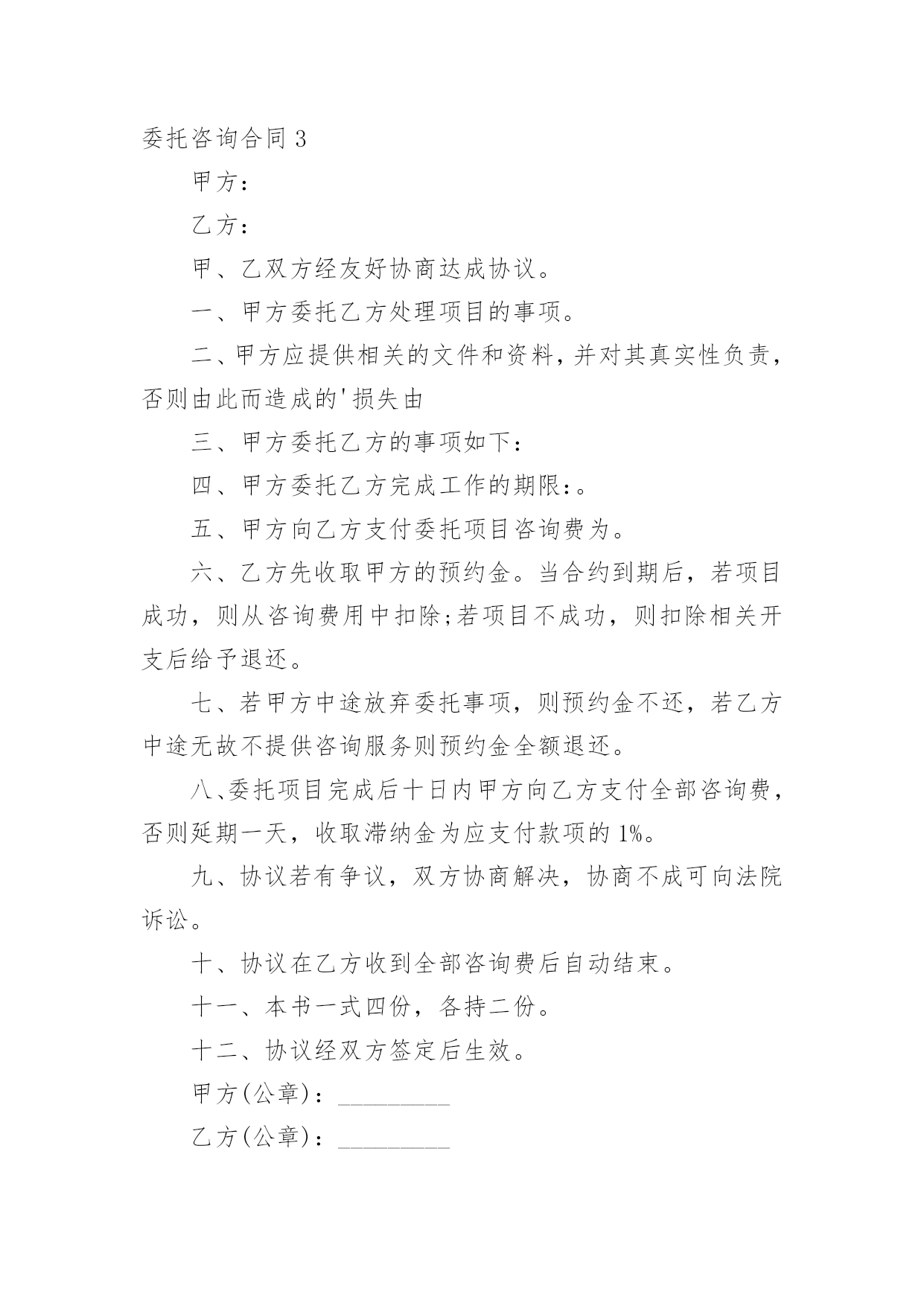 委托咨询合同 3

甲方：

乙方：

甲、乙双方经友好协商达成协议。

一、甲方委托乙方处理项目的事项。

二、甲方应提供相关的文件和资料，并对其真实性负责，否则由此而造成的'损失由

三、甲方委托乙方的事项如下：

四、甲方委托乙方完成工作的期限：。

五、甲方向乙方支付委托项目咨询费为。

六、乙方先收取甲方的预约金。当合约到期后，若项目成功，则从咨询费用中扣除;若项目不成功，则扣除相关开支后给予退还。

七、若甲方中途放弃委托事项，则预约金不还，若乙方中途无故不提供咨询服务则预约金全额退还。

八、委托项目完成后十日内甲方向乙方支付全部咨询费，否则延期一天，收取滞纳金为应支付款项的 1%。

九、协议若有争议，双方协商解决，协商不成可向法院诉讼。

十、协议在乙方收到全部咨询费后自动结束。

十一、本书一式四份，各持二份。

十二、协议经双方签定后生效。

甲方(公章)：_________

乙方(公章)：_________